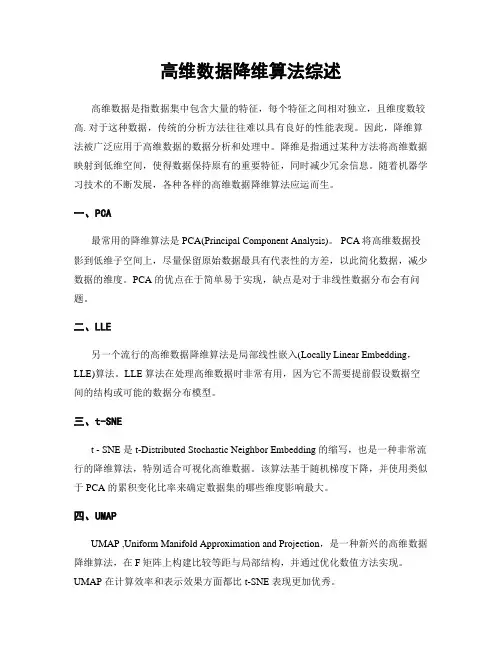 高维数据降维算法综述

高维数据是指数据集中包含大量的特征，每个特征之间相对独立，且维度数较高. 对于这种数据，传统的分析方法往往难以具有良好的性能表现。因此，降维算法被广泛应用于高维数据的数据分析和处理中。降维是指通过某种方法将高维数据映射到低维空间，使得数据保持原有的重要特征，同时减少冗余信息。随着机器学习技术的不断发展，各种各样的高维数据降维算法应运而生。

一、PCA

最常用的降维算法是 PCA(Principal Component Analysis)。 PCA 将高维数据投影到低维子空间上，尽量保留原始数据最具有代表性的方差，以此简化数据，减少数据的维度。PCA 的优点在于简单易于实现，缺点是对于非线性数据分布会有问题。

二、LLE

另一个流行的高维数据降维算法是局部线性嵌入(Locally Linear Embedding，LLE)算法。LLE 算法在处理高维数据时非常有用，因为它不需要提前假设数据空间的结构或可能的数据分布模型。

三、t-SNE

t - SNE 是 t-Distributed Stochastic Neighbor Embedding 的缩写，也是一种非常流行的降维算法，特别适合可视化高维数据。该算法基于随机梯度下降，并使用类似于 PCA 的累积变化比率来确定数据集的哪些维度影响最大。

四、UMAP

UMAP ,Uniform Manifold Approximation and Projection，是一种新兴的高维数据降维算法，在 F 矩阵上构建比较等距与局部结构，并通过优化数值方法实现。UMAP 在计算效率和表示效果方面都比 t-SNE 表现更加优秀。